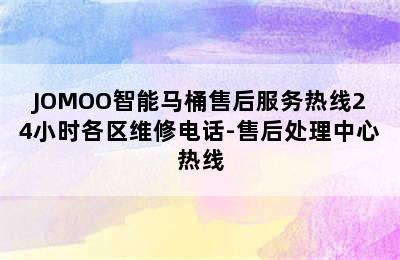 JOMOO智能马桶售后服务热线24小时各区维修电话-售后处理中心热线